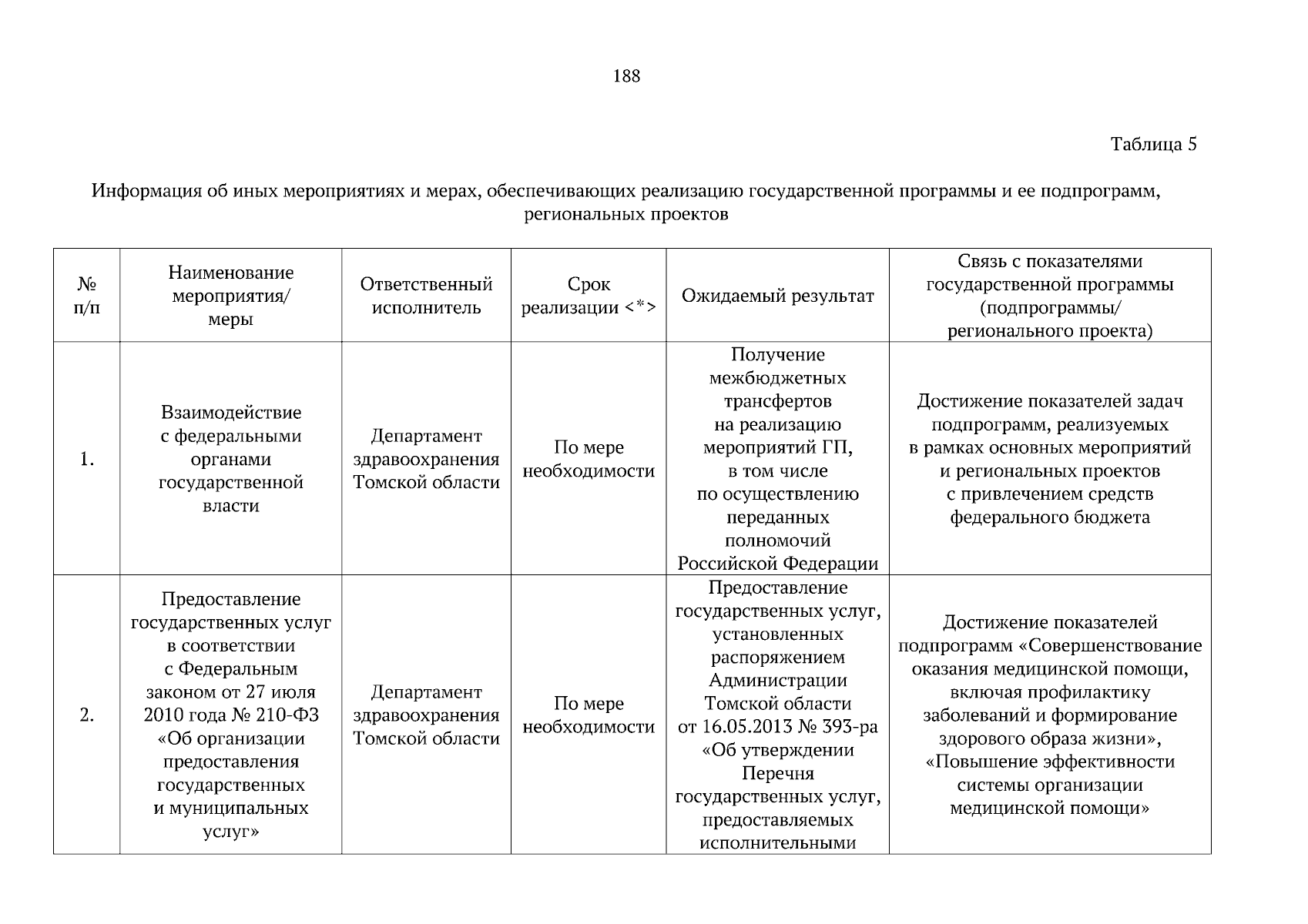 188

Таблица 5

Информация об иных мероприятиях и мерах, обеспечивающих реализацию государственной программы и ее подпрограмм, региональных проектов

| № п/п | Наименование мероприятия/ меры | Ответственный исполнитель | Срок реализации <*> | Ожидаемый результат | Связь с показателями государственной программы (подпрограммы/ регионального проекта) |
|---|---|---|---|---|---|
| 1. | Взаимодействие с федеральными органами государственной власти | Департамент здравоохранения Томской области | По мере необходимости | Получение межбюджетных трансфертов на реализацию мероприятий ГП, в том числе по осуществлению переданных полномочий Российской Федерации | Достижение показателей задач подпрограмм, реализуемых в рамках основных мероприятий и региональных проектов с привлечением средств федерального бюджета |
| 2. | Предоставление государственных услуг в соответствии с Федеральным законом от 27 июля 2010 года № 210-ФЗ «Об организации предоставления государственных и муниципальных услуг» | Департамент здравоохранения Томской области | По мере необходимости | Предоставление государственных услуг, установленных распоряжением Администрации Томской области от 16.05.2013 № 393-ра «Об утверждении Перечня государственных услуг, предоставляемых исполнительными | Достижение показателей подпрограмм «Совершенствование оказания медицинской помощи, включая профилактику заболеваний и формирование здорового образа жизни», «Повышение эффективности системы организации медицинской помощи» |